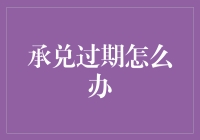 承兑过期怎么办